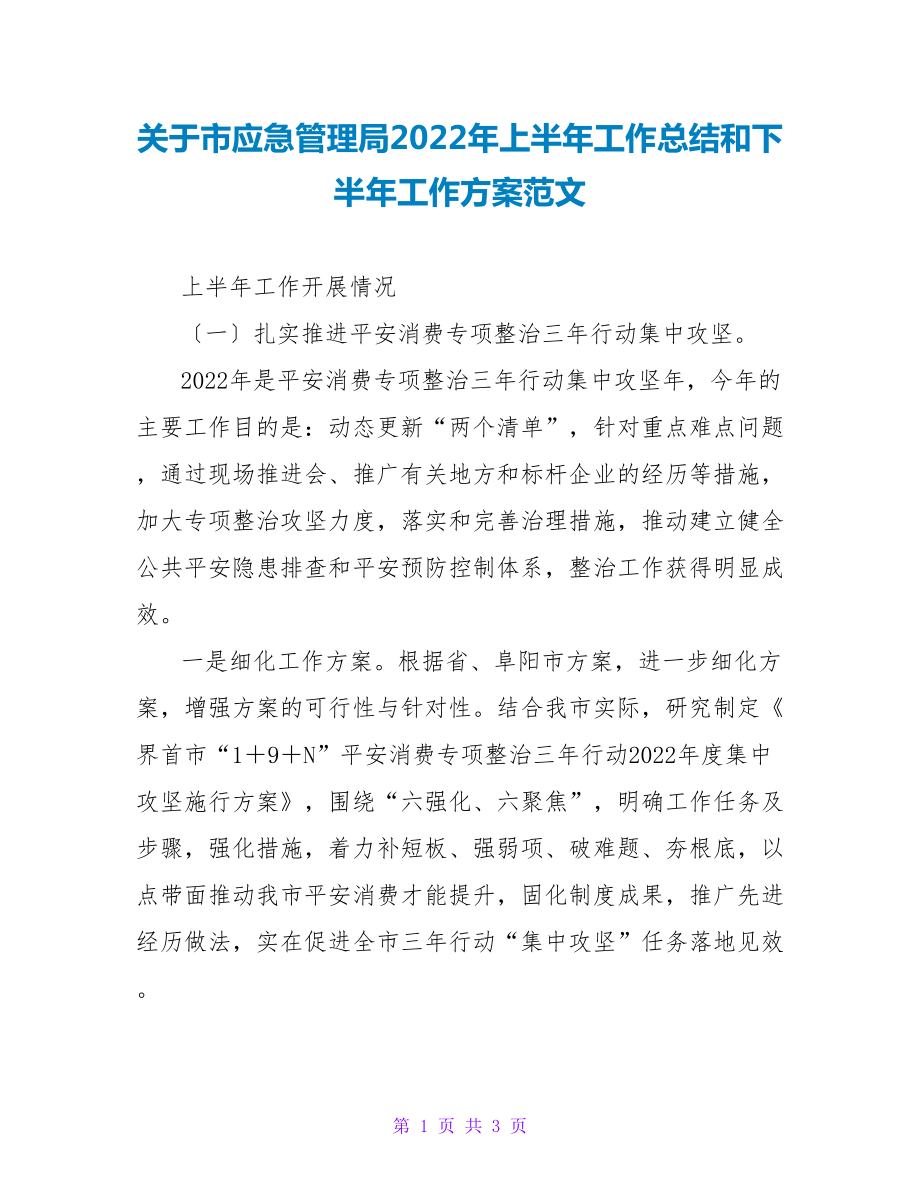 关于市应急管理局2022年上半年工作总结和下半年工作方案范文

上半年工作开展情况

〔一〕扎实推进平安消费专项整治三年行动集中攻坚。

2022年是平安消费专项整治三年行动集中攻坚年，今年的主要工作目的是：动态更新“两个清单”，针对重点难点问题，通过现场推进会、推广有关地方和标杆企业的经历等措施，加大专项整治攻坚力度，落实和完善治理措施，推动建立健全公共平安隐患排查和平安预防控制体系，整治工作获得明显成效。

一是细化工作方案。根据省、阜阳市方案，进一步细化方案，增强方案的可行性与针对性。结合我市实际，研究制定《界首市“1＋9＋N”平安消费专项整治三年行动2022年度集中攻坚施行方案》，围绕“六强化、六聚焦”，明确工作任务及步骤，强化措施，着力补短板、强弱项、破难题、夯根底，以点带面推动我市平安消费才能提升，固化制度成果，推广先进经历做法，实在促进全市三年行动“集中攻坚”任务落地见效。

第 1 页 共 3 页